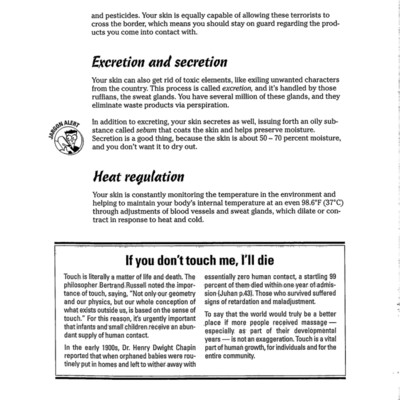 and pesticides. Your skin is equally capable of allowing these terrorists to cross the border, which means you should stay on guard regarding the products you come into contact with.

Excretion and secretion

Your skin can also get rid of toxic elements, like exiling unwanted characters from the country. This process is called excretion, and it's handled by those ruffians, the sweat glands. You have several million of these glands, and they eliminate waste products via perspiration.

JARGON ALERT

In addition to excreting, your skin secretes as well, issuing forth an oily substance called sebum that coats the skin and helps preserve moisture. Secretion is a good thing, because the skin is about 50 – 70 percent moisture, and you don't want it to dry out.

Heat regulation

Your skin is constantly monitoring the temperature in the environment and helping to maintain your body's internal temperature at an even 98.6°F (37°C) through adjustments of blood vessels and sweat glands, which dilate or contract in response to heat and cold.

If you don't touch me, I'll die

Touch is literally a matter of life and death. The philosopher Bertrand Russell noted the importance of touch, saying, "Not only our geometry and our physics, but our whole conception of what exists outside us, is based on the sense of touch." For this reason, it's urgently important that infants and small children receive an abundant supply of human contact.

In the early 1900s, Dr. Henry Dwight Chapin reported that when orphaned babies were routinely put in homes and left to wither away with essentially zero human contact, a startling 99 percent of them died within one year of admission (Juhan p.43). Those who survived suffered signs of retardation and maladjustment.

To say that the world would truly be a better place if more people received massage — especially as part of their developmental years — is not an exaggeration. Touch is a vital part of human growth, for individuals and for the entire community.